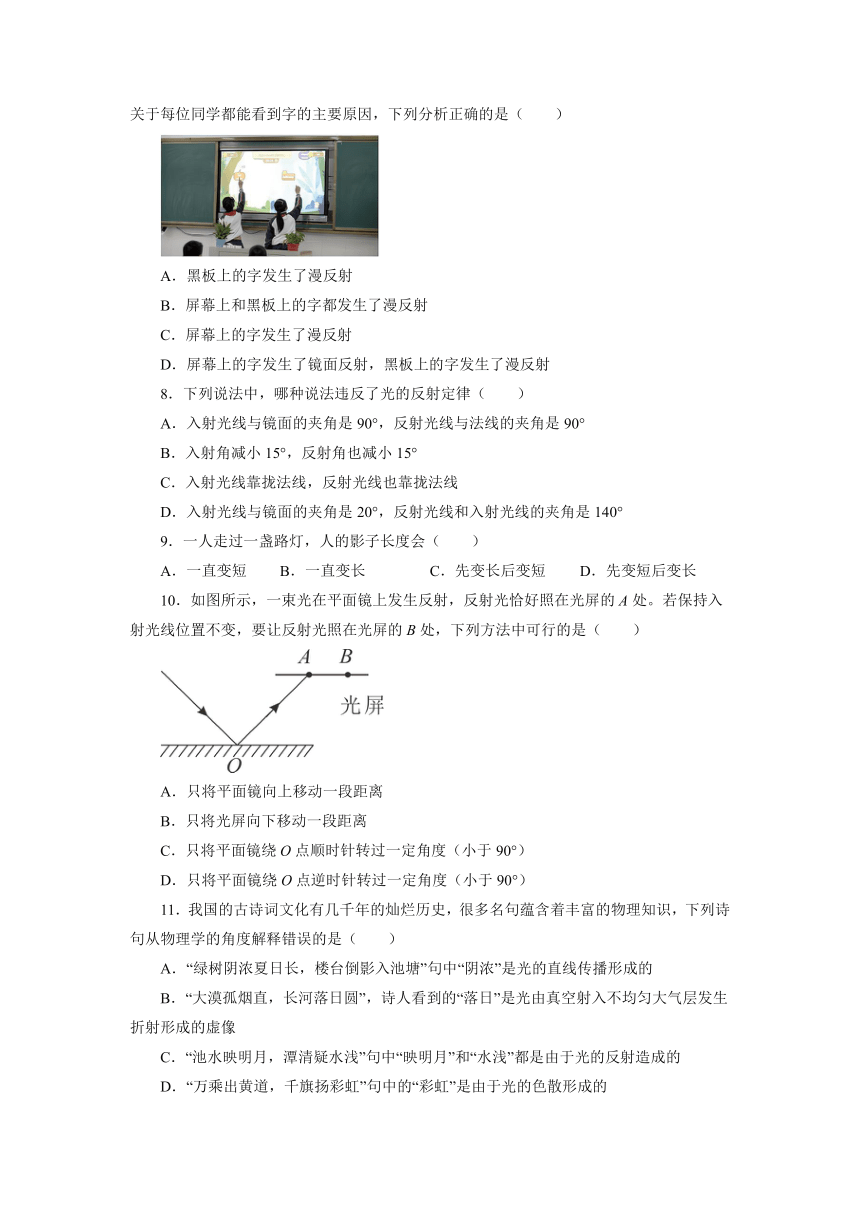 关于每位同学都能看到字的主要原因，下列分析正确的是（　　）

A．黑板上的字发生了漫反射

B．屏幕上和黑板上的字都发生了漫反射

C．屏幕上的字发生了漫反射

D．屏幕上的字发生了镜面反射，黑板上的字发生了漫反射

8．下列说法中，哪种说法违反了光的反射定律（　　）

A．入射光线与镜面的夹角是 90°，反射光线与法线的夹角是 90°

B．入射角减小 15°，反射角也减小 15°

C．入射光线靠拢法线，反射光线也靠拢法线

D．入射光线与镜面的夹角是 20°，反射光线和入射光线的夹角是 140°

9．一人走过一盏路灯，人的影子长度会（　　）

A．一直变短　　B．一直变长　　C．先变长后变短　　D．先变短后变长

10．如图所示，一束光在平面镜上发生反射，反射光恰好照在光屏的 $A$ 处。若保持入射光线位置不变，要让反射光照在光屏的 $B$ 处，下列方法中可行的是（　　）

A　B
光屏
O

A．只将平面镜向上移动一段距离

B．只将光屏向下移动一段距离

C．只将平面镜绕 $O$ 点顺时针转过一定角度（小于 90°）

D．只将平面镜绕 $O$ 点逆时针转过一定角度（小于 90°）

11．我国的古诗词文化有几千年的灿烂历史，很多名句蕴含着丰富的物理知识，下列诗句从物理学的角度解释错误的是（　　）

A．“绿树阴浓夏日长，楼台倒影入池塘”句中“阴浓”是光的直线传播形成的

B．“大漠孤烟直，长河落日圆”，诗人看到的“落日”是光由真空射入不均匀大气层发生折射形成的虚像

C．“池水映明月，潭清疑水浅”句中“映明月”和“水浅”都是由于光的反射造成的

D．“万乘出黄道，千旗扬彩虹”句中的“彩虹”是由于光的色散形成的